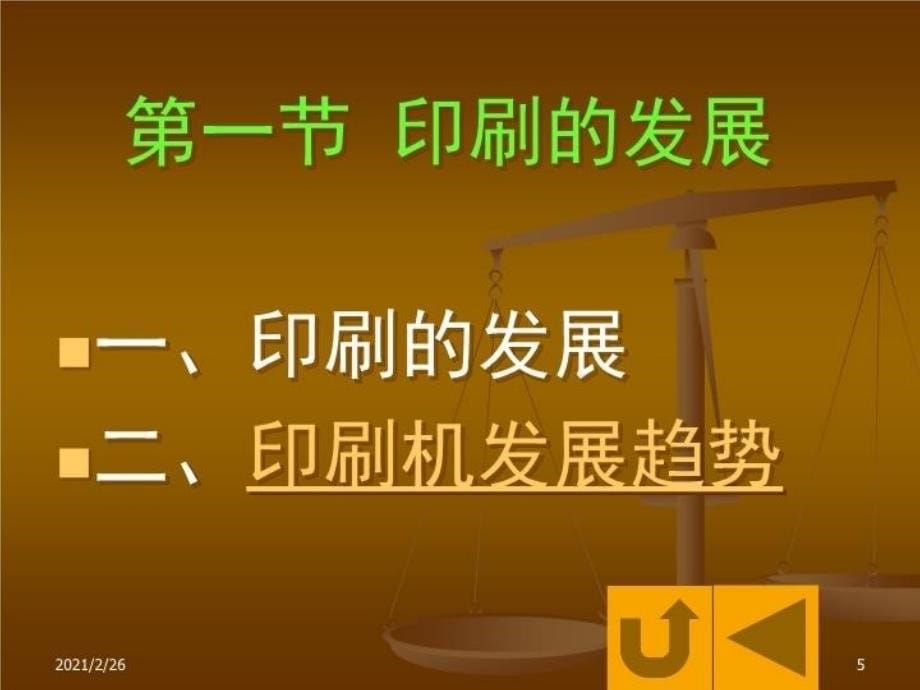 第一节 印刷的发展

一、印刷的发展

二、印刷机发展趋势

2021/2/26

5